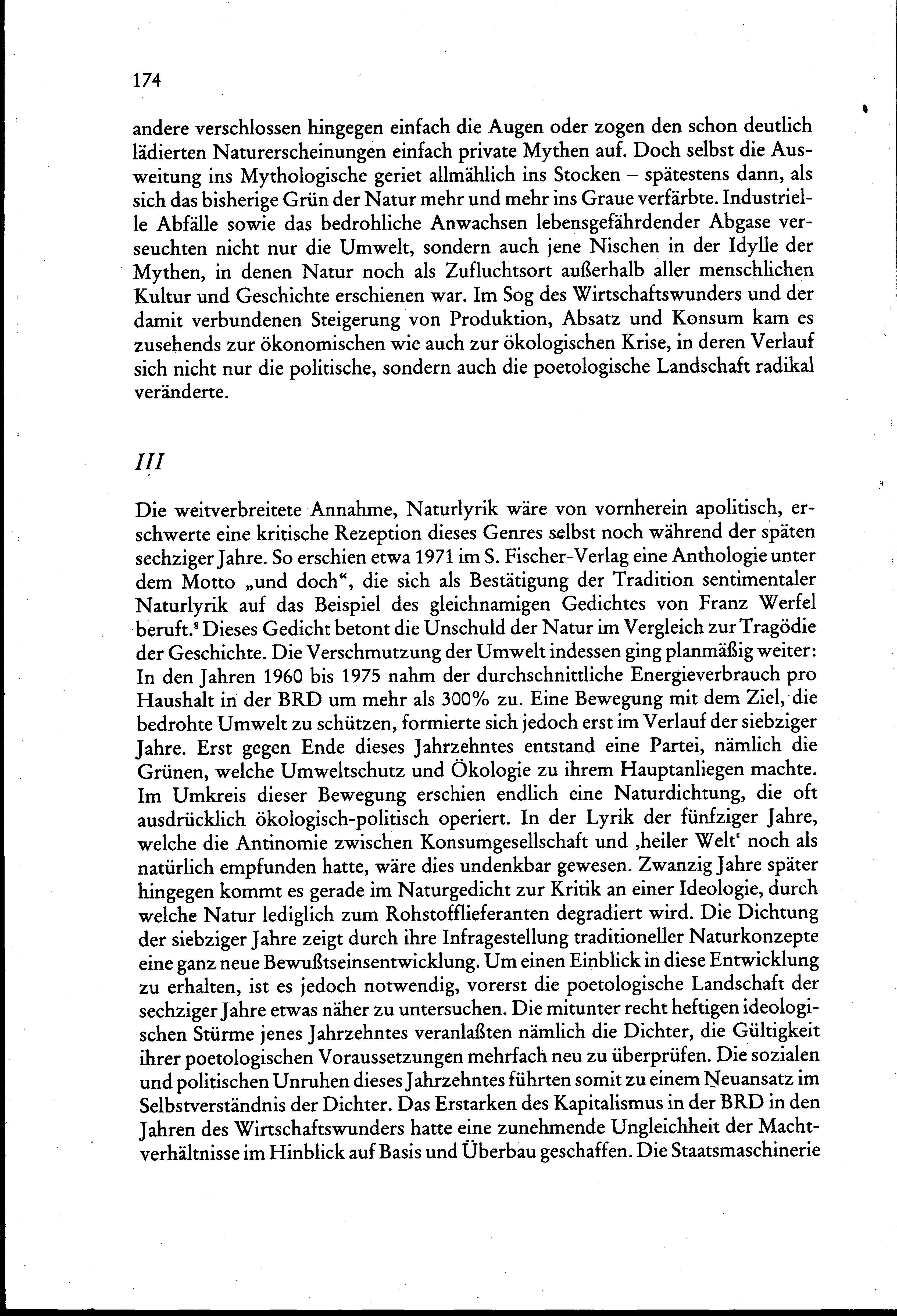 174

andere verschlossen hingegen einfach die Augen oder zogen den schon deutlich lädierten Naturerscheinungen einfach private Mythen auf. Doch selbst die Ausweitung ins Mythologische geriet allmählich ins Stocken – spätestens dann, als sich das bisherige Grün der Natur mehr und mehr ins Graue verfärbte. Industrielle Abfälle sowie das bedrohliche Anwachsen lebensgefährdender Abgase verseuchten nicht nur die Umwelt, sondern auch jene Nischen in der Idylle der Mythen, in denen Natur noch als Zufluchtsort außerhalb aller menschlichen Kultur und Geschichte erschienen war. Im Sog des Wirtschaftswunders und der damit verbundenen Steigerung von Produktion, Absatz und Konsum kam es zusehends zur ökonomischen wie auch zur ökologischen Krise, in deren Verlauf sich nicht nur die politische, sondern auch die poetologische Landschaft radikal veränderte.

III

Die weitverbreitete Annahme, Naturlyrik wäre von vornherein apolitisch, erschwerte eine kritische Rezeption dieses Genres selbst noch während der späten sechziger Jahre. So erschien etwa 1971 im S. Fischer-Verlag eine Anthologie unter dem Motto „und doch“, die sich als Bestätigung der Tradition sentimentaler Naturlyrik auf das Beispiel des gleichnamigen Gedichtes von Franz Werfel beruft.$^8$ Dieses Gedicht betont die Unschuld der Natur im Vergleich zur Tragödie der Geschichte. Die Verschmutzung der Umwelt indessen ging planmäßig weiter: In den Jahren 1960 bis 1975 nahm der durchschnittliche Energieverbrauch pro Haushalt in der BRD um mehr als 300% zu. Eine Bewegung mit dem Ziel, die bedrohte Umwelt zu schützen, formierte sich jedoch erst im Verlauf der siebziger Jahre. Erst gegen Ende dieses Jahrzehntes entstand eine Partei, nämlich die Grünen, welche Umweltschutz und Ökologie zu ihrem Hauptanliegen machte. Im Umkreis dieser Bewegung erschien endlich eine Naturdichtung, die oft ausdrücklich ökologisch-politisch operiert. In der Lyrik der fünfziger Jahre, welche die Antinomie zwischen Konsumgesellschaft und ‚heiler Welt‘ noch als natürlich empfunden hatte, wäre dies undenkbar gewesen. Zwanzig Jahre später hingegen kommt es gerade im Naturgedicht zur Kritik an einer Ideologie, durch welche Natur lediglich zum Rohstofflieferanten degradiert wird. Die Dichtung der siebziger Jahre zeigt durch ihre Infragestellung traditioneller Naturkonzepte eine ganz neue Bewußtseinsentwicklung. Um einen Einblick in diese Entwicklung zu erhalten, ist es jedoch notwendig, vorerst die poetologische Landschaft der sechziger Jahre etwas näher zu untersuchen. Die mitunter recht heftigen ideologischen Stürme jenes Jahrzehntes veranlaßten nämlich die Dichter, die Gültigkeit ihrer poetologischen Voraussetzungen mehrfach neu zu überprüfen. Die sozialen und politischen Unruhen dieses Jahrzehntes führten somit zu einem Neuansatz im Selbstverständnis der Dichter. Das Erstarken des Kapitalismus in der BRD in den Jahren des Wirtschaftswunders hatte eine zunehmende Ungleichheit der Machtverhältnisse im Hinblick auf Basis und Überbau geschaffen. Die Staatsmaschinerie